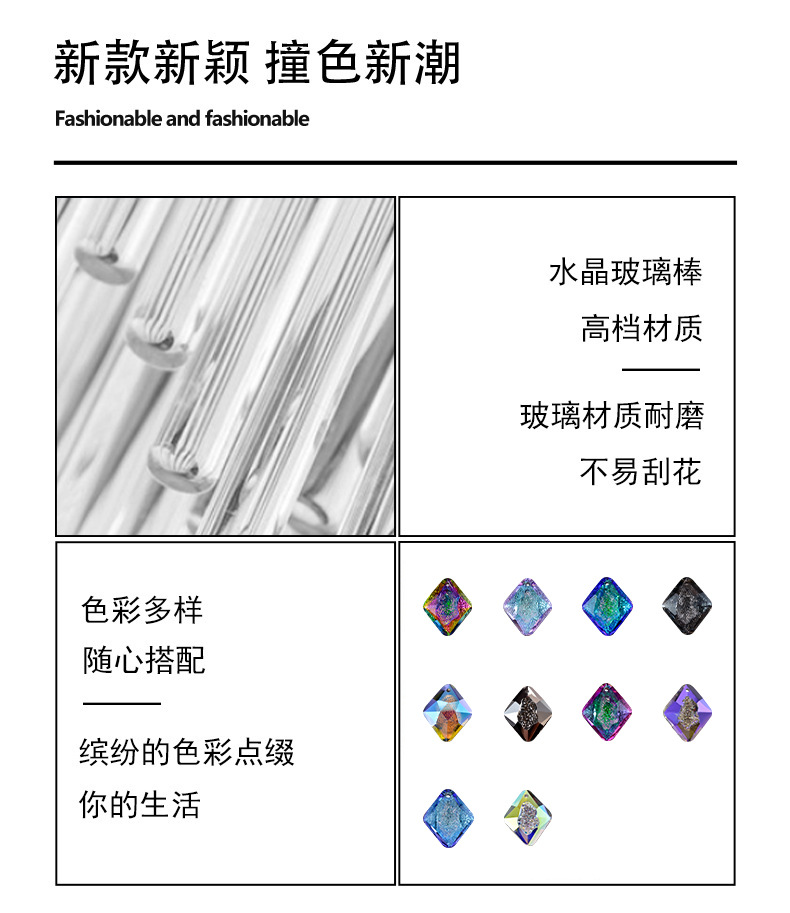 新款新颖 撞色新潮

Fashionable and fashionable

水晶玻璃棒

高档材质

玻璃材质耐磨

不易刮花

色彩多样

随心搭配

缤纷的色彩点缀

你的生活